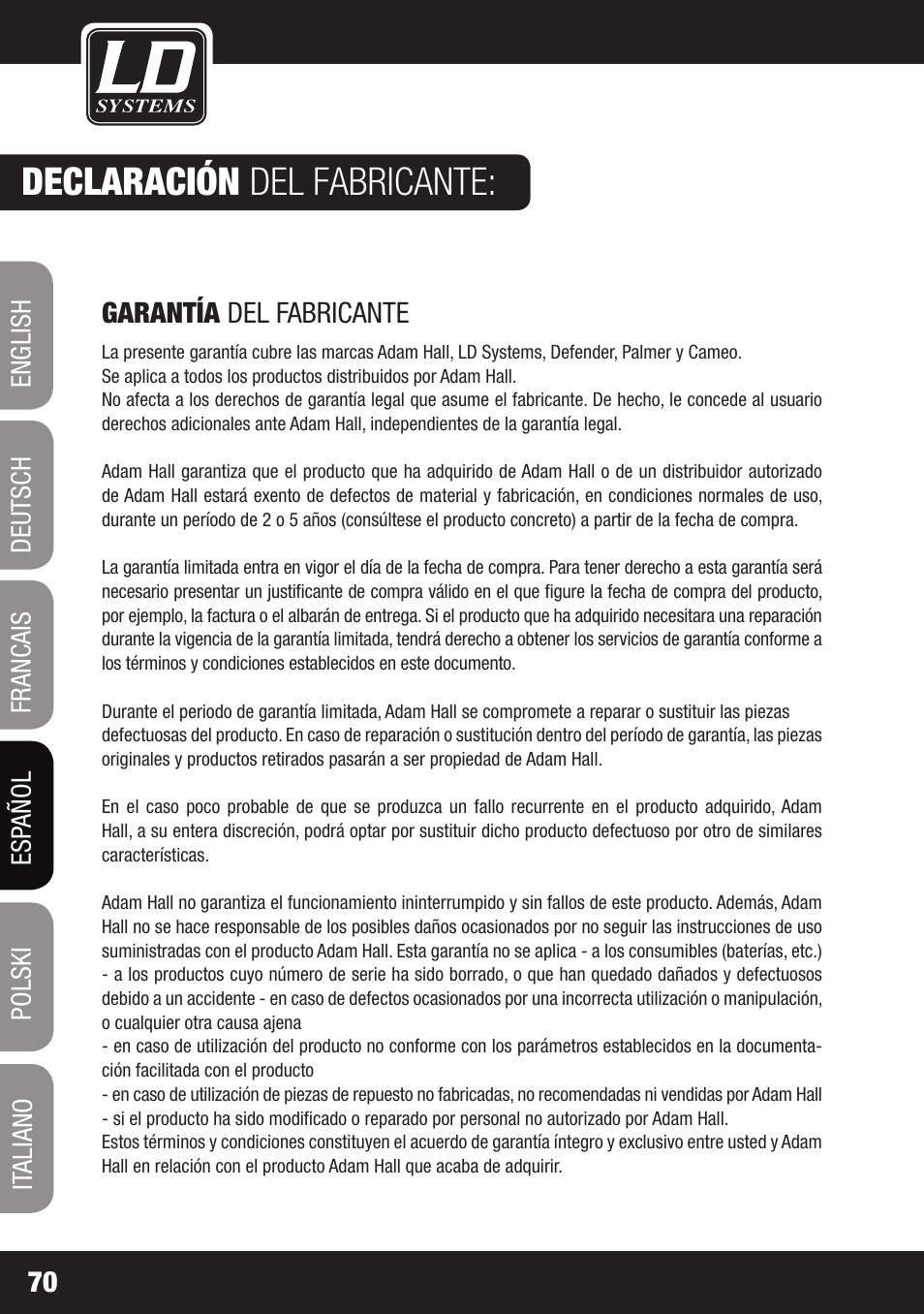 LD SYSTEMS

DECLARACIÓN DEL FABRICANTE:

ENGLISH
DEUTSCH
FRANCAIS
ESPAÑOL
POLSKI
ITALIANO

GARANTÍA DEL FABRICANTE

La presente garantía cubre las marcas Adam Hall, LD Systems, Defender, Palmer y Cameo.
Se aplica a todos los productos distribuidos por Adam Hall.
No afecta a los derechos de garantía legal que asume el fabricante. De hecho, le concede al usuario derechos adicionales ante Adam Hall, independientes de la garantía legal.

Adam Hall garantiza que el producto que ha adquirido de Adam Hall o de un distribuidor autorizado de Adam Hall estará exento de defectos de material y fabricación, en condiciones normales de uso, durante un período de 2 o 5 años (consúltese el producto concreto) a partir de la fecha de compra.

La garantía limitada entra en vigor el día de la fecha de compra. Para tener derecho a esta garantía será necesario presentar un justificante de compra válido en el que figure la fecha de compra del producto, por ejemplo, la factura o el albarán de entrega. Si el producto que ha adquirido necesitara una reparación durante la vigencia de la garantía limitada, tendrá derecho a obtener los servicios de garantía conforme a los términos y condiciones establecidos en este documento.

Durante el periodo de garantía limitada, Adam Hall se compromete a reparar o sustituir las piezas defectuosas del producto. En caso de reparación o sustitución dentro del período de garantía, las piezas originales y productos retirados pasarán a ser propiedad de Adam Hall.

En el caso poco probable de que se produzca un fallo recurrente en el producto adquirido, Adam Hall, a su entera discreción, podrá optar por sustituir dicho producto defectuoso por otro de similares características.

Adam Hall no garantiza el funcionamiento ininterrumpido y sin fallos de este producto. Además, Adam Hall no se hace responsable de los posibles daños ocasionados por no seguir las instrucciones de uso suministradas con el producto Adam Hall. Esta garantía no se aplica - a los consumibles (baterías, etc.)
- a los productos cuyo número de serie ha sido borrado, o que han quedado dañados y defectuosos debido a un accidente - en caso de defectos ocasionados por una incorrecta utilización o manipulación, o cualquier otra causa ajena
- en caso de utilización del producto no conforme con los parámetros establecidos en la documentación facilitada con el producto
- en caso de utilización de piezas de repuesto no fabricadas, no recomendadas ni vendidas por Adam Hall
- si el producto ha sido modificado o reparado por personal no autorizado por Adam Hall.
Estos términos y condiciones constituyen el acuerdo de garantía íntegro y exclusivo entre usted y Adam Hall en relación con el producto Adam Hall que acaba de adquirir.

70